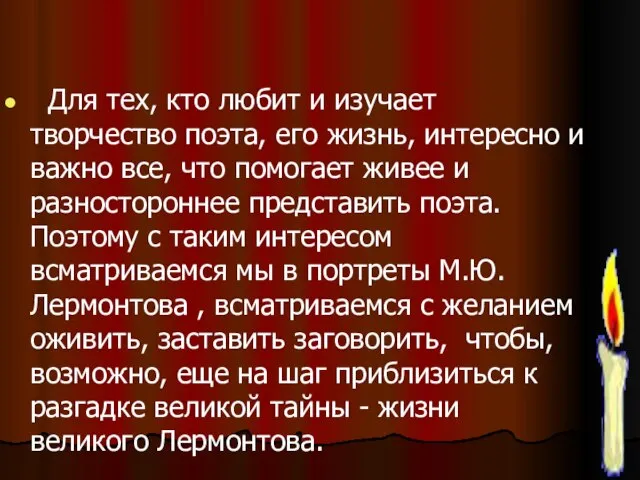 • Для тех, кто любит и изучает творчество поэта, его жизнь, интересно и важно все, что помогает живее и разностороннее представить поэта. Поэтому с таким интересом всматриваемся мы в портреты М.Ю. Лермонтова , всматриваемся с желанием оживить, заставить заговорить, чтобы, возможно, еще на шаг приблизиться к разгадке великой тайны - жизни великого Лермонтова.